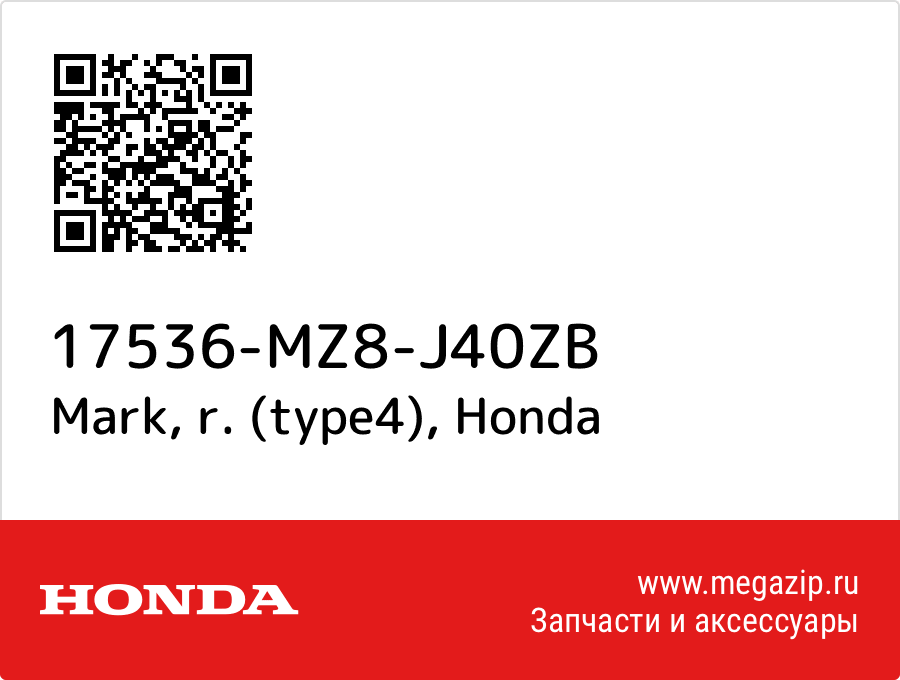 17536-MZ8-J40ZB
Mark, r. (type4), Honda

HONDA

www.megazip.ru
Запчасти и аксессуары